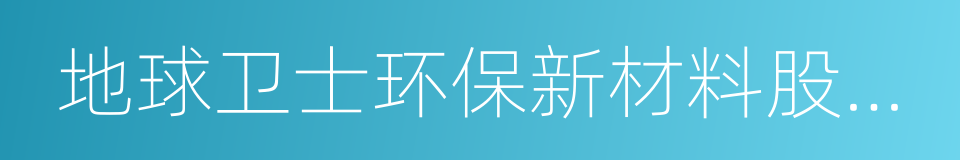 地球卫士环保新材料股...